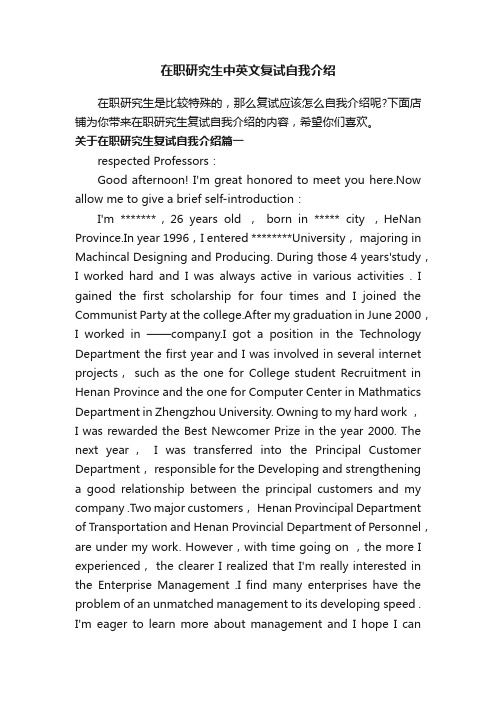 在职研究生中英文复试自我介绍

在职研究生是比较特殊的，那么复试应该怎么自我介绍呢?下面店铺为你带来在职研究生复试自我介绍的内容，希望你们喜欢。

关于在职研究生复试自我介绍篇一

respected Professors：

Good afternoon! I'm great honored to meet you here.Now allow me to give a brief self-introduction：

I'm *******，26 years old ， born in ***** city ，HeNan Province.In year 1996，I entered ********University， majoring in Machincal Designing and Producing. During those 4 years'study，I worked hard and I was always active in various activities . I gained the first scholarship for four times and I joined the Communist Party at the college.After my graduation in June 2000，I worked in ——company.I got a position in the Technology Department the first year and I was involved in several internet projects， such as the one for College student Recruitment in Henan Province and the one for Computer Center in Mathmatics Department in Zhengzhou University. Owning to my hard work ，I was rewarded the Best Newcomer Prize in the year 2000. The next year， I was transferred into the Principal Customer Department， responsible for the Developing and strengthening a good relationship between the principal customers and my company .Two major customers， Henan Provincipal Department of Transportation and Henan Provincial Department of Personnel，are under my work. However，with time going on ，the more I experienced， the clearer I realized that I'm really interested in the Enterprise Management .I find many enterprises have the problem of an unmatched management to its developing speed . I'm eager to learn more about management and I hope I can